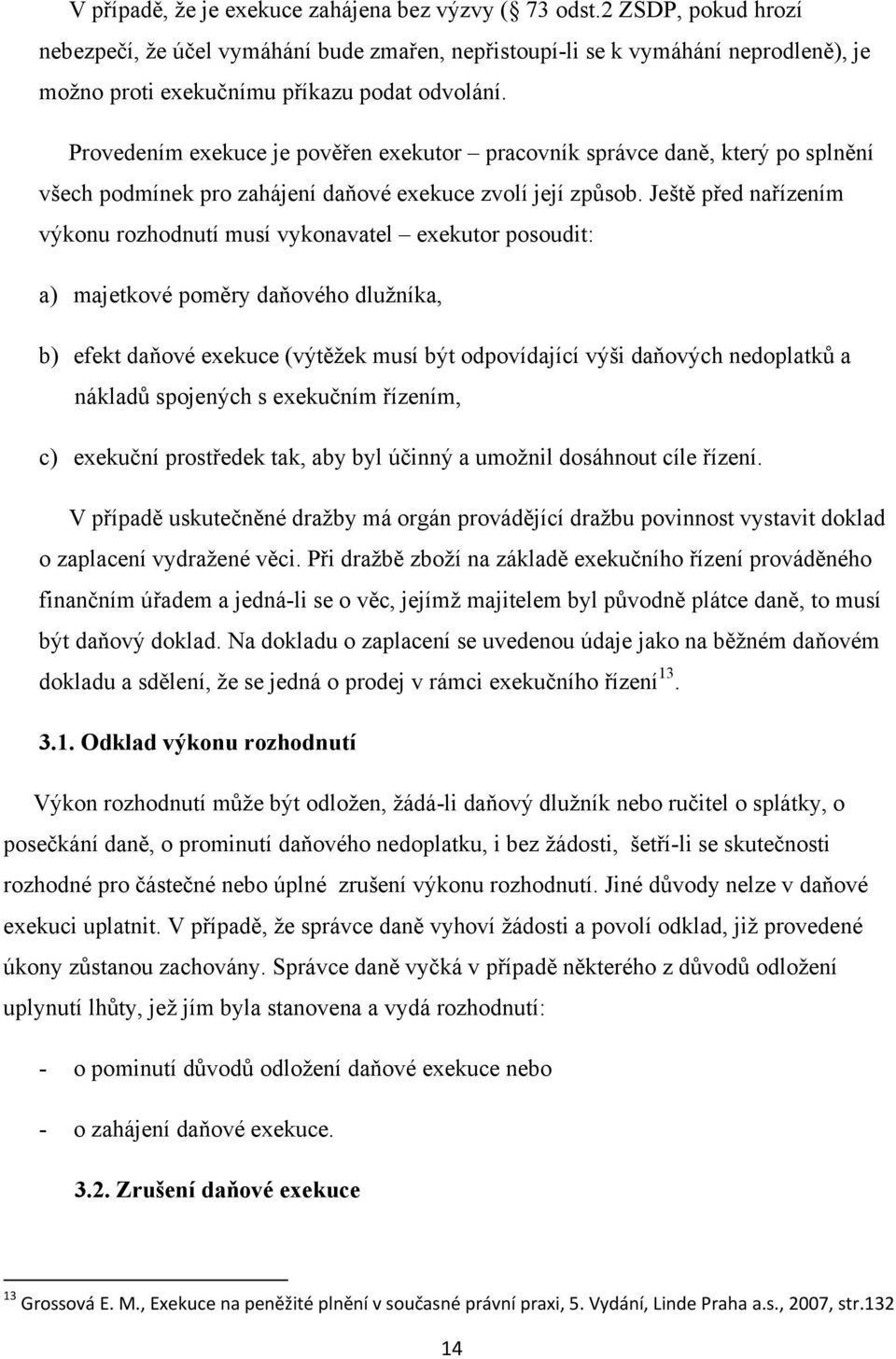 V případě, že je exekuce zahájena bez výzvy (§ 73 odst.2 ZSDP, pokud hrozí nebezpečí, že účel vymáhání bude zmařen, nepřistoupí-li se k vymáhání neprodleně), je možno proti exekučnímu příkazu podat odvolání.

Provedením exekuce je pověřen exekutor – pracovník správce daně, který po splnění všech podmínek pro zahájení daňové exekuce zvolí její způsob. Ještě před nařízením výkonu rozhodnutí musí vykonavatel – exekutor posoudit:

a) majetkové poměry daňového dlužníka,

b) efekt daňové exekuce (výtěžek musí být odpovídající výši daňových nedoplatků a nákladů spojených s exekučním řízením,

c) exekuční prostředek tak, aby byl účinný a umožnil dosáhnout cíle řízení.

V případě uskutečněné dražby má orgán provádějící dražbu povinnost vystavit doklad o zaplacení vydražené věci. Při dražbě zboží na základě exekučního řízení prováděného finančním úřadem a jedná-li se o věc, jejímž majitelem byl původně plátce daně, to musí být daňový doklad. Na dokladu o zaplacení se uvedenou údaje jako na běžném daňovém dokladu a sdělení, že se jedná o prodej v rámci exekučního řízení$^{13}$.

3.1. Odklad výkonu rozhodnutí

Výkon rozhodnutí může být odložen, žádá-li daňový dlužník nebo ručitel o splátky, o posečkání daně, o prominutí daňového nedoplatku, i bez žádosti, šetří-li se skutečnosti rozhodné pro částečné nebo úplné zrušení výkonu rozhodnutí. Jiné důvody nelze v daňové exekuci uplatnit. V případě, že správce daně vyhoví žádosti a povolí odklad, již provedené úkony zůstanou zachovány. Správce daně vyčká v případě některého z důvodů odložení uplynutí lhůty, jež jím byla stanovena a vydá rozhodnutí:

- o pominutí důvodů odložení daňové exekuce nebo

- o zahájení daňové exekuce.

3.2. Zrušení daňové exekuce

$^{13}$ Grossová E. M., Exekuce na peněžité plnění v současné právní praxi, 5. Vydání, Linde Praha a.s., 2007, str.132

14